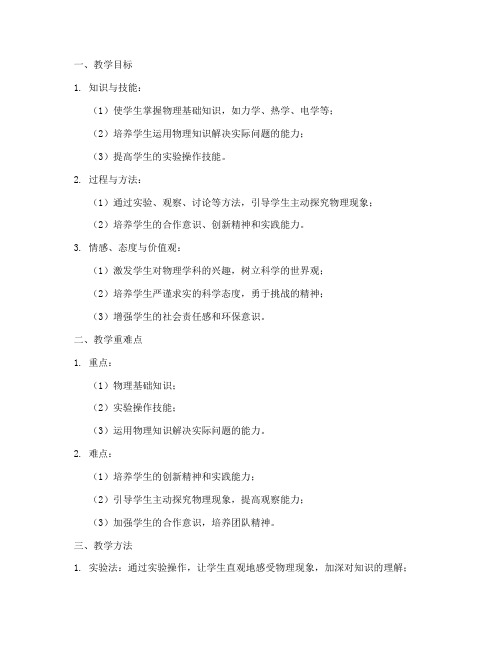 一、教学目标

1. 知识与技能：

（1）使学生掌握物理基础知识，如力学、热学、电学等；

（2）培养学生运用物理知识解决实际问题的能力；

（3）提高学生的实验操作技能。

2. 过程与方法：

（1）通过实验、观察、讨论等方法，引导学生主动探究物理现象；

（2）培养学生的合作意识、创新精神和实践能力。

3. 情感、态度与价值观：

（1）激发学生对物理学科的兴趣，树立科学的世界观；

（2）培养学生严谨求实的科学态度，勇于挑战的精神；

（3）增强学生的社会责任感和环保意识。

二、教学重难点

1. 重点：

（1）物理基础知识；

（2）实验操作技能；

（3）运用物理知识解决实际问题的能力。

2. 难点：

（1）培养学生的创新精神和实践能力；

（2）引导学生主动探究物理现象，提高观察能力；

（3）加强学生的合作意识，培养团队精神。

三、教学方法

1. 实验法：通过实验操作，让学生直观地感受物理现象，加深对知识的理解；